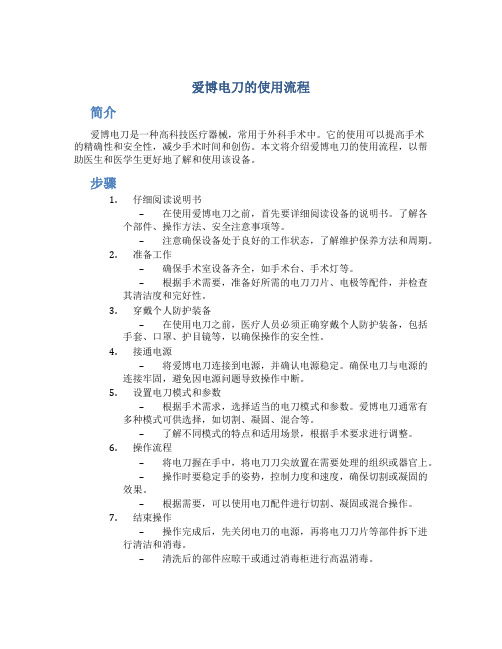 爱博电刀的使用流程

简介

爱博电刀是一种高科技医疗器械，常用于外科手术中。它的使用可以提高手术的精确性和安全性，减少手术时间和创伤。本文将介绍爱博电刀的使用流程，以帮助医生和医学生更好地了解和使用该设备。

步骤

1. 仔细阅读说明书
 – 在使用爱博电刀之前，首先要详细阅读设备的说明书。了解各个部件、操作方法、安全注意事项等。
 – 注意确保设备处于良好的工作状态，了解维护保养方法和周期。
2. 准备工作
 – 确保手术室设备齐全，如手术台、手术灯等。
 – 根据手术需要，准备好所需的电刀刀片、电极等配件，并检查其清洁度和完好性。
3. 穿戴个人防护装备
 – 在使用电刀之前，医疗人员必须正确穿戴个人防护装备，包括手套、口罩、护目镜等，以确保操作的安全性。
4. 接通电源
 – 将爱博电刀连接到电源，并确认电源稳定。确保电刀与电源的连接牢固，避免因电源问题导致操作中断。
5. 设置电刀模式和参数
 – 根据手术需求，选择适当的电刀模式和参数。爱博电刀通常有多种模式可供选择，如切割、凝固、混合等。
 – 了解不同模式的特点和适用场景，根据手术要求进行调整。
6. 操作流程
 – 将电刀握在手中，将电刀刀尖放置在需要处理的组织或器官上。
 – 操作时要稳定手的姿势，控制力度和速度，确保切割或凝固的效果。
 – 根据需要，可以使用电刀配件进行切割、凝固或混合操作。
7. 结束操作
 – 操作完成后，先关闭电刀的电源，再将电刀刀片等部件拆下进行清洁和消毒。
 – 清洗后的部件应晾干或通过消毒柜进行高温消毒。